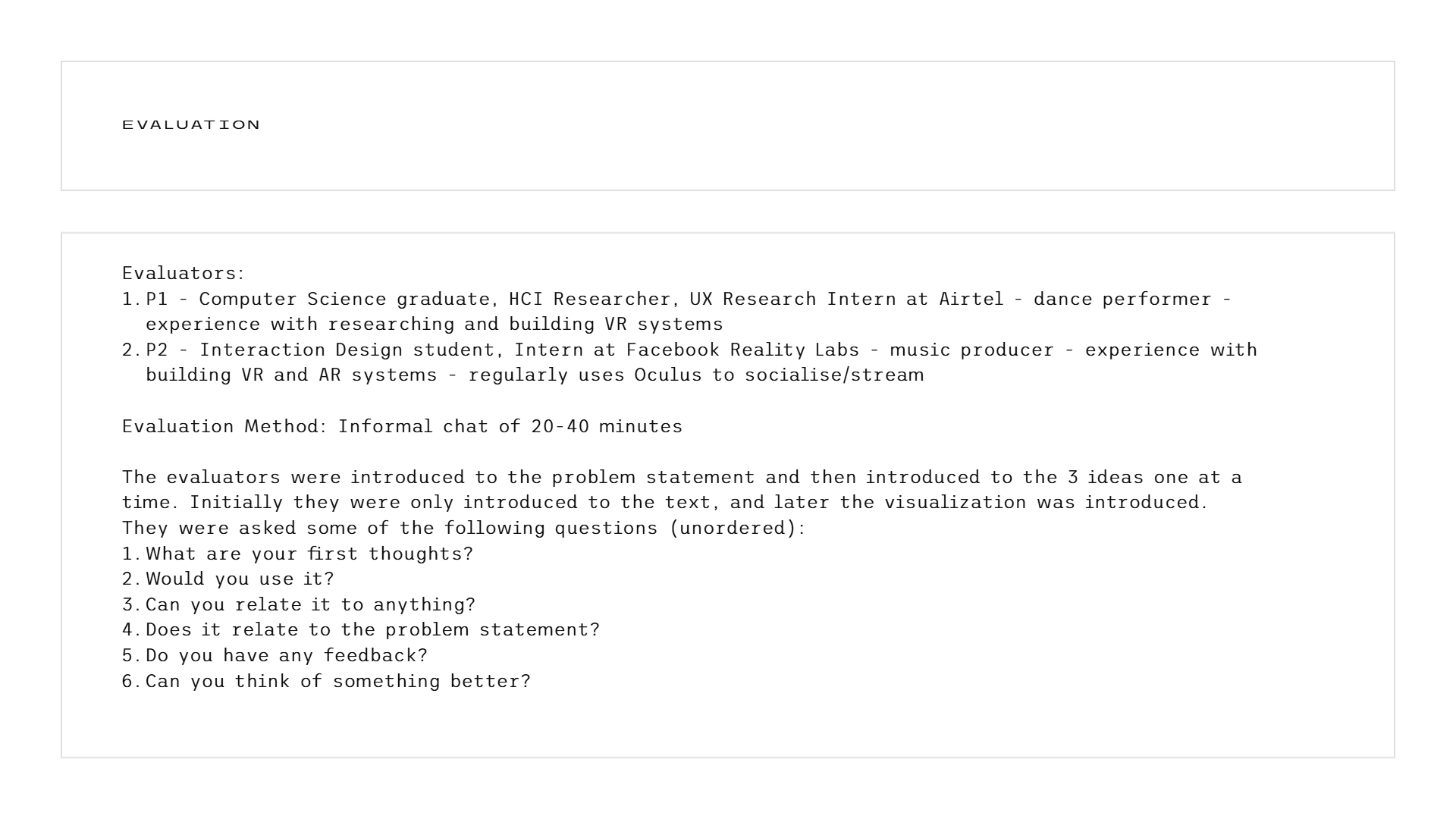 EVALUATION

Evaluators:
1. P1 - Computer Science graduate, HCI Researcher, UX Research Intern at Airtel - dance performer - experience with researching and building VR systems
2. P2 - Interaction Design student, Intern at Facebook Reality Labs - music producer - experience with building VR and AR systems - regularly uses Oculus to socialise/stream

Evaluation Method: Informal chat of 20-40 minutes

The evaluators were introduced to the problem statement and then introduced to the 3 ideas one at a time. Initially they were only introduced to the text, and later the visualization was introduced. They were asked some of the following questions (unordered):
1. What are your first thoughts?
2. Would you use it?
3. Can you relate it to anything?
4. Does it relate to the problem statement?
5. Do you have any feedback?
6. Can you think of something better?